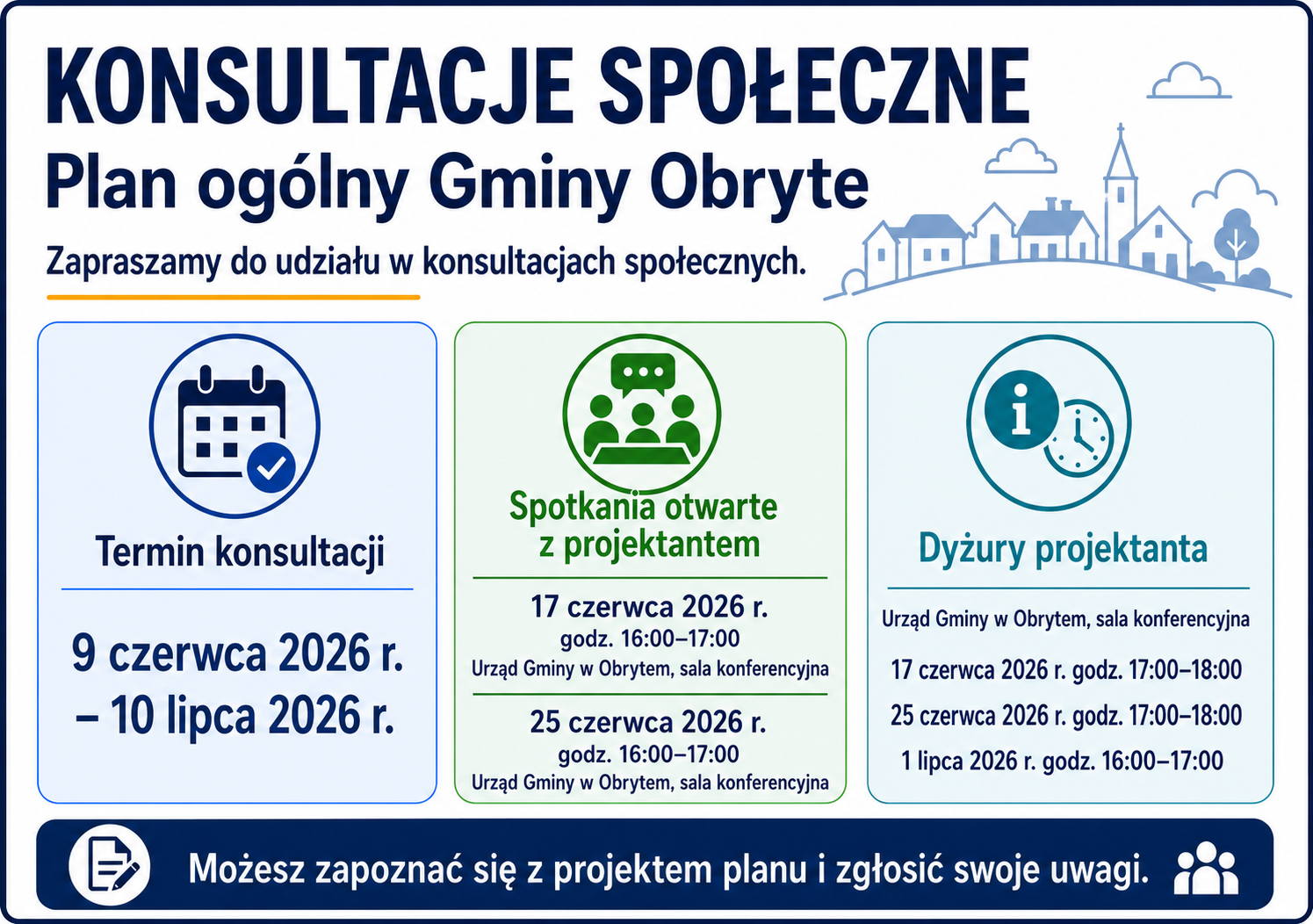 KONSULTACJE SPOŁECZNE
Plan ogólny Gminy Obryte

Zapraszamy do udziału w konsultacjach społecznych.

Termin konsultacji

9 czerwca 2026 r. – 10 lipca 2026 r.

Spotkania otwarte z projektantem

17 czerwca 2026 r.
godz. 16:00–17:00
Urząd Gminy w Obrytem, sala konferencyjna

25 czerwca 2026 r.
godz. 16:00–17:00
Urząd Gminy w Obrytem, sala konferencyjna

Dyżury projektanta

Urząd Gminy w Obrytem, sala konferencyjna

17 czerwca 2026 r. godz. 17:00–18:00
25 czerwca 2026 r. godz. 17:00–18:00
1 lipca 2026 r. godz. 16:00–17:00

Możesz zapoznać się z projektem planu i zgłosić swoje uwagi.